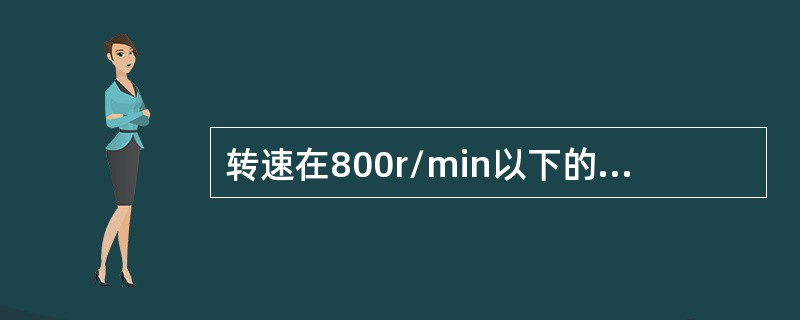 转速在800r/min以下的...